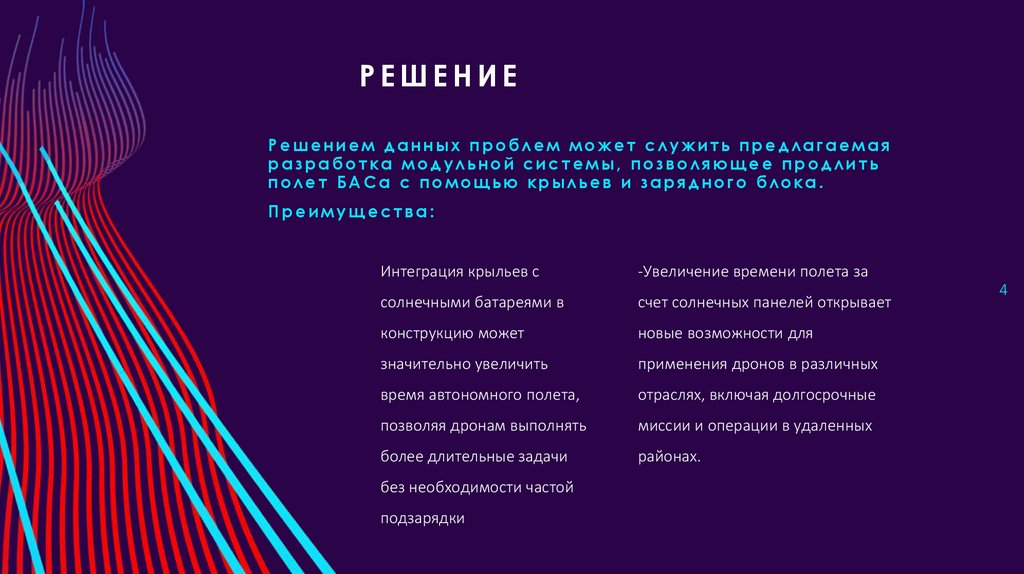 РЕШЕНИЕ

Решением данных проблем может служить предлагаемая разработка модульной системы, позволяющее продлить полет БАСа с помощью крыльев и зарядного блока.

Преимущества:

Интеграция крыльев с солнечными батареями в конструкцию может значительно увеличить время автономного полета, позволяя дронам выполнять более длительные задачи без необходимости частой подзарядки

-Увеличение времени полета за счет солнечных панелей открывает новые возможности для применения дронов в различных отраслях, включая долгосрочные миссии и операции в удаленных районах.

4